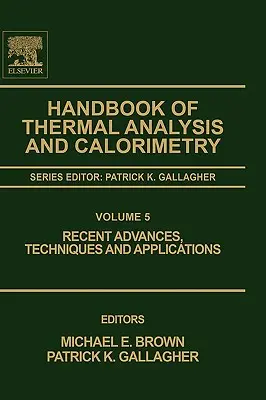 ELSEVIER

HANDBOOK OF THERMAL ANALYSIS AND CALORIMETRY

SERIES EDITOR: PATRICK K. GALLAGHER

VOLUME 5

RECENT ADVANCES, TECHNIQUES AND APPLICATIONS

EDITORS

MICHAEL E. BROWN
PATRICK K. GALLAGHER